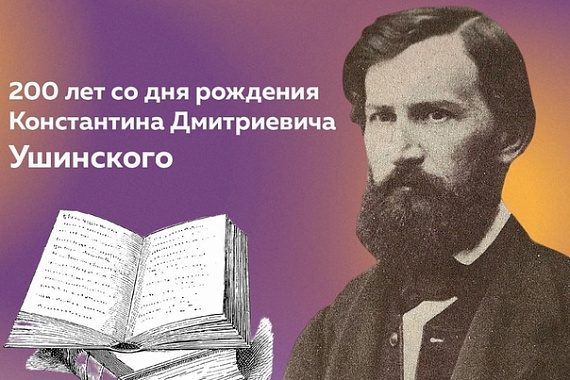 200 лет со дня рождения Константина Дмитриевича Ушинского